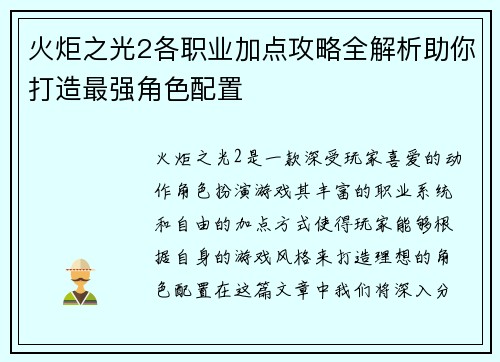 火炬之光2各职业加点攻略全解析助你打造最强角色配置

火炬之光2是一款深受玩家喜爱的动作角色扮演游戏其丰富的职业系统和自由的加点方式使得玩家能够根据自身的游戏风格来打造理想的角色配置在这篇文章中我们将深入分